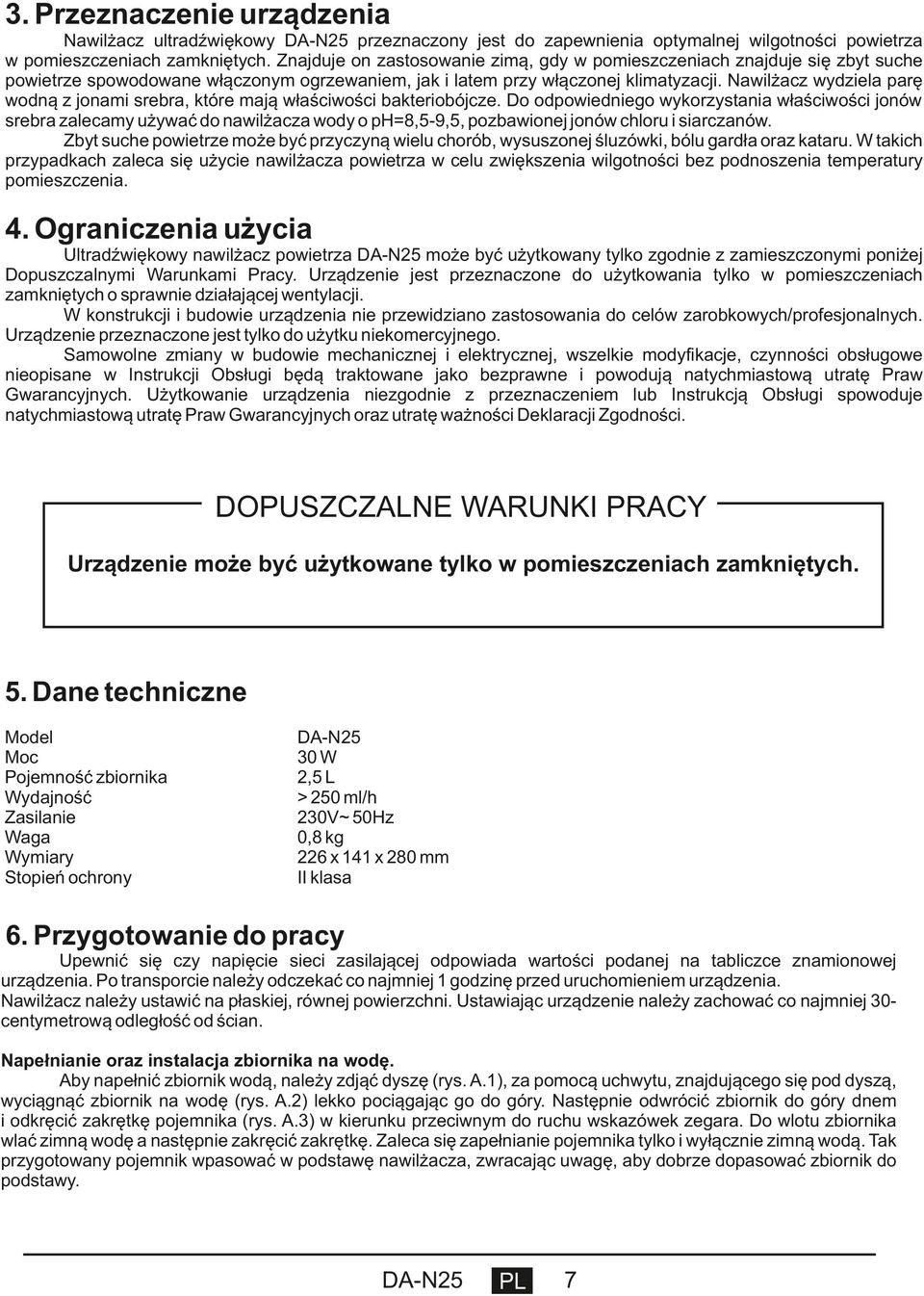 3. Przeznaczenie urządzenia

Nawilżacz ultradźwiękowy DA-N25 przeznaczony jest do zapewnienia optymalnej wilgotności powietrza w pomieszczeniach zamkniętych. Znajduje on zastosowanie zimą, gdy w pomieszczeniach znajduje się zbyt suche powietrze spowodowane włączonym ogrzewaniem, jak i latem przy włączonej klimatyzacji. Nawilżacz wydziela parę wodną z jonami srebra, które mają właściwości bakteriobójcze. Do odpowiedniego wykorzystania właściwości jonów srebra zalecamy używać do nawilżacza wody o pH=8,5-9,5, pozbawionej jonów chloru i siarczanów.

Zbyt suche powietrze może być przyczyną wielu chorób, wysuszonej śluzówki, bólu gardła oraz kataru. W takich przypadkach zaleca się użycie nawilżacza powietrza w celu zwiększenia wilgotności bez podnoszenia temperatury pomieszczenia.

4. Ograniczenia użycia

Ultradźwiękowy nawilżacz powietrza DA-N25 może być użytkowany tylko zgodnie z zamieszczonymi poniżej Dopuszczalnymi Warunkami Pracy. Urządzenie jest przeznaczone do użytkowania tylko w pomieszczeniach zamkniętych o sprawnie działającej wentylacji.

W konstrukcji i budowie urządzenia nie przewidziano zastosowania do celów zarobkowych/profesjonalnych. Urządzenie przeznaczone jest tylko do użytku niekomercyjnego.

Samowolne zmiany w budowie mechanicznej i elektrycznej, wszelkie modyfikacje, czynności obsługowe nieopisane w Instrukcji Obsługi będą traktowane jako bezprawne i powodują natychmiastową utratę Praw Gwarancyjnych. Użytkowanie urządzenia niezgodnie z przeznaczeniem lub Instrukcją Obsługi spowoduje natychmiastową utratę Praw Gwarancyjnych oraz utratę ważności Deklaracji Zgodności.

DOPUSZCZALNE WARUNKI PRACY

Urządzenie może być użytkowane tylko w pomieszczeniach zamkniętych.

5. Dane techniczne

| Model | DA-N25 |
|---|---|
| Moc | 30 W |
| Pojemność zbiornika | 2,5 L |
| Wydajność | > 250 ml/h |
| Zasilanie | 230V~ 50Hz |
| Waga | 0,8 kg |
| Wymiary | 226 x 141 x 280 mm |
| Stopień ochrony | II klasa |

6. Przygotowanie do pracy

Upewnić się czy napięcie sieci zasilającej odpowiada wartości podanej na tabliczce znamionowej urządzenia. Po transporcie należy odczekać co najmniej 1 godzinę przed uruchomieniem urządzenia.
Nawilżacz należy ustawić na płaskiej, równej powierzchni. Ustawiając urządzenie należy zachować co najmniej 30-centymetrową odległość od ścian.

Napełnianie oraz instalacja zbiornika na wodę.

Aby napełnić zbiornik wodą, należy zdjąć dyszę (rys. A.1), za pomocą uchwytu, znajdującego się pod dyszą, wyciągnąć zbiornik na wodę (rys. A.2) lekko pociągając go do góry. Następnie odwrócić zbiornik do góry dnem i odkręcić zakrętkę pojemnika (rys. A.3) w kierunku przeciwnym do ruchu wskazówek zegara. Do wlotu zbiornika wlać zimną wodę a następnie zakręcić zakrętkę. Zaleca się zapełnianie pojemnika tylko i wyłącznie zimną wodą. Tak przygotowany pojemnik wpasować w podstawę nawilżacza, zwracając uwagę, aby dobrze dopasować zbiornik do podstawy.

DA-N25 PL 7